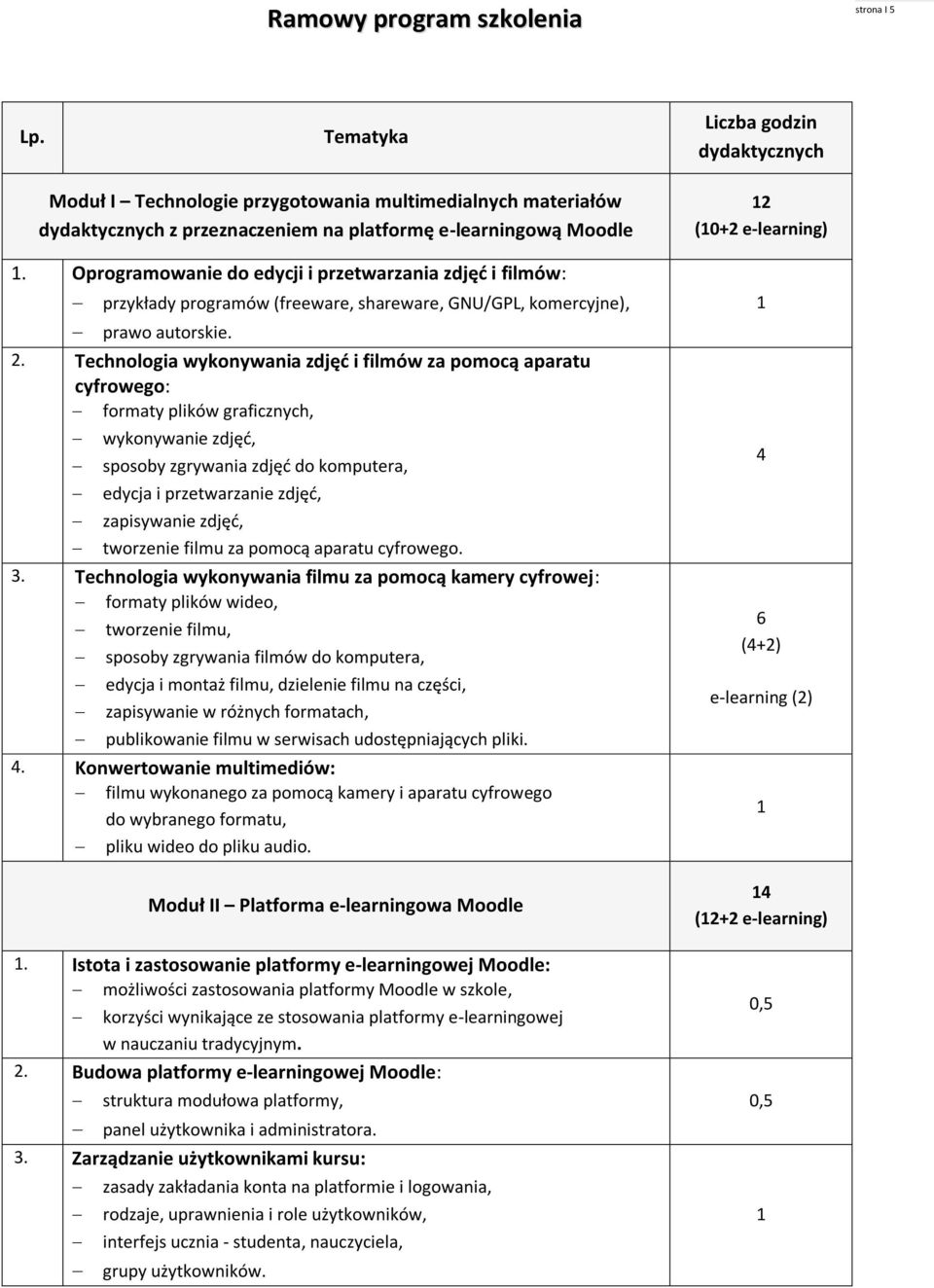 Ramowy program szkolenia

strona I 5

| Lp. | Tematyka | Liczba godzin dydaktycznych |
|---|---|---|
| | Moduł I – Technologie przygotowania multimedialnych materiałów dydaktycznych z przeznaczeniem na platformę e-learningową Moodle | 12 (10+2 e-learning) |
| 1. | Oprogramowanie do edycji i przetwarzania zdjęć i filmów: – przykłady programów (freeware, shareware, GNU/GPL, komercyjne), – prawo autorskie. | 1 |
| 2. | Technologia wykonywania zdjęć i filmów za pomocą aparatu cyfrowego: – formaty plików graficznych, – wykonywanie zdjęć, – sposoby zgrywania zdjęć do komputera, – edycja i przetwarzanie zdjęć, – zapisywanie zdjęć, – tworzenie filmu za pomocą aparatu cyfrowego. | 4 |
| 3. | Technologia wykonywania filmu za pomocą kamery cyfrowej: – formaty plików wideo, – tworzenie filmu, – sposoby zgrywania filmów do komputera, – edycja i montaż filmu, dzielenie filmu na części, – zapisywanie w różnych formatach, – publikowanie filmu w serwisach udostępniających pliki. | 6 (4+2) e-learning (2) |
| 4. | Konwertowanie multimediów: – filmu wykonanego za pomocą kamery i aparatu cyfrowego do wybranego formatu, – pliku wideo do pliku audio. | 1 |
| | Moduł II – Platforma e-learningowa Moodle | 14 (12+2 e-learning) |
| 1. | Istota i zastosowanie platformy e-learningowej Moodle: – możliwości zastosowania platformy Moodle w szkole, – korzyści wynikające ze stosowania platformy e-learningowej w nauczaniu tradycyjnym. | 0,5 |
| 2. | Budowa platformy e-learningowej Moodle: – struktura modułowa platformy, – panel użytkownika i administratora. | 0,5 |
| 3. | Zarządzanie użytkownikami kursu: – zasady zakładania konta na platformie i logowania, – rodzaje, uprawnienia i role użytkowników, – interfejs ucznia - studenta, nauczyciela, – grupy użytkowników. | 1 |